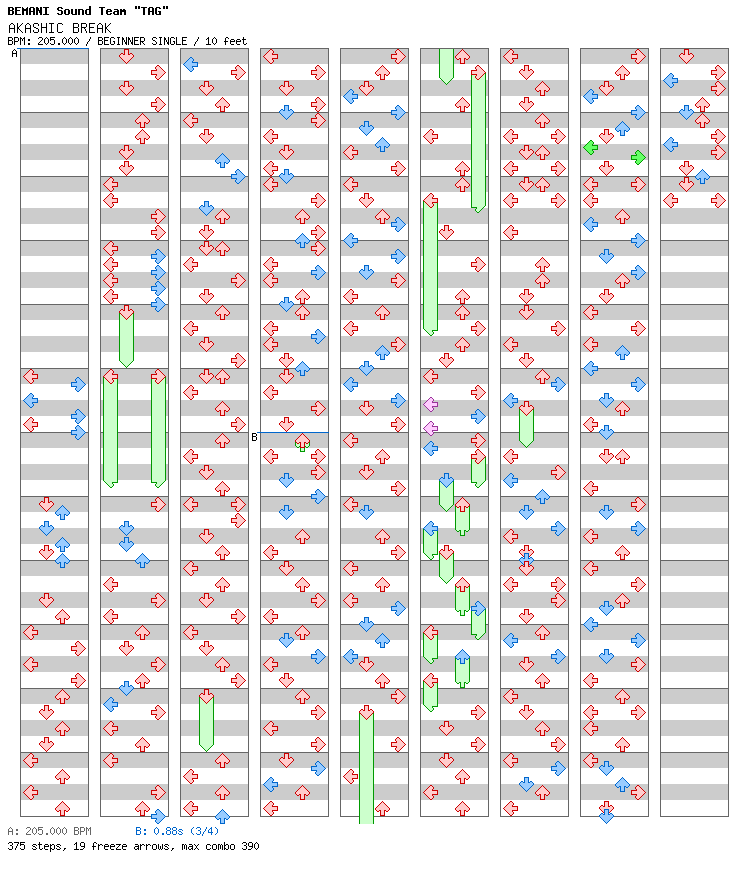 BEMANI Sound Team "TAG"
AKASHIC BREAK
BPM: 205.000 / BEGINNER SINGLE / 10 feet

A

B

A: 205.000 BPM B: 0.88s (3/4)
375 steps, 19 freeze arrows, max combo 390